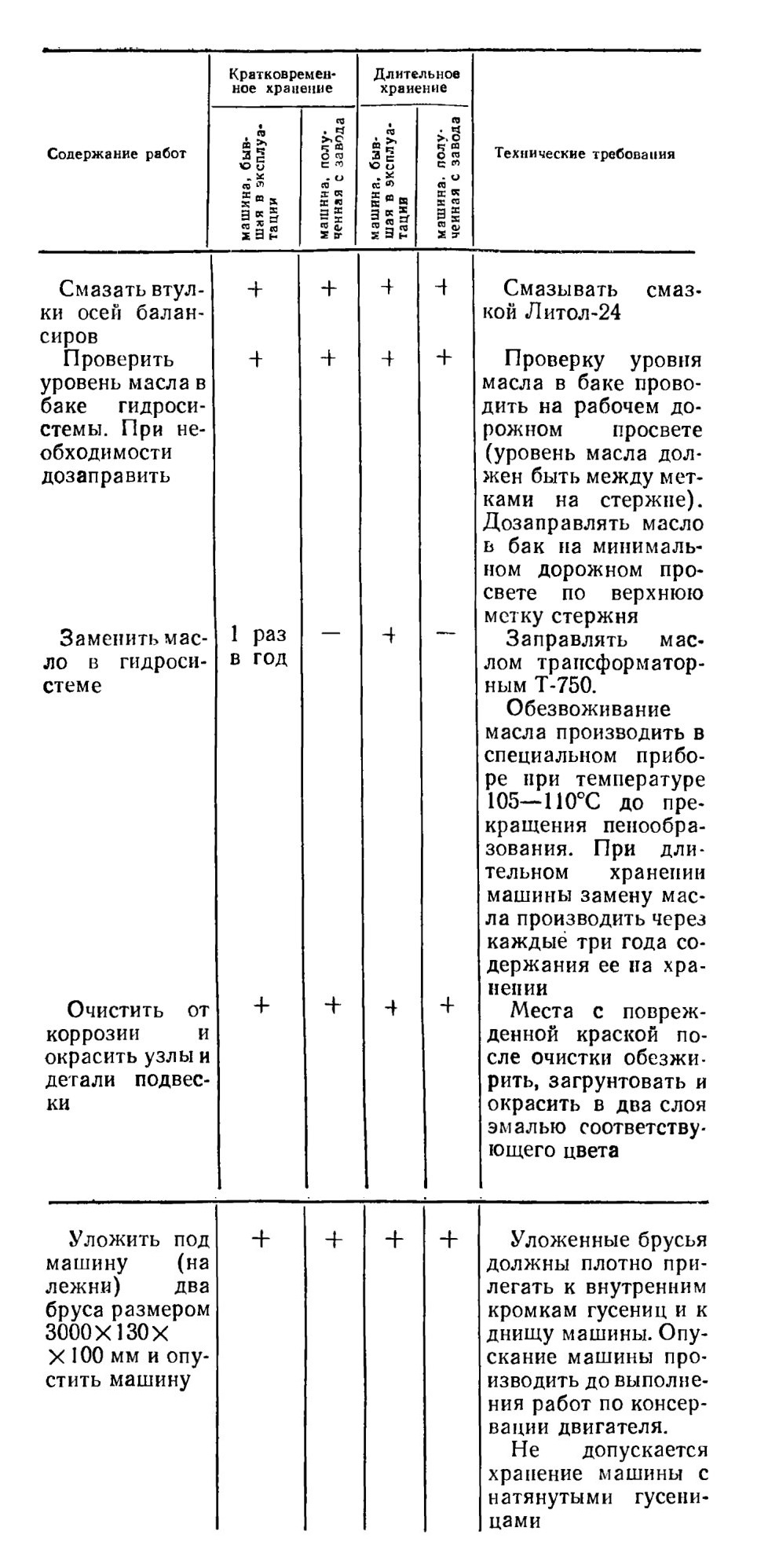 | Содержание работ | Кратковременное хранение: машина, бывшая в эксплуатации | Кратковременное хранение: машина, полученная с завода | Длительное хранение: машина, бывшая в эксплуатации | Длительное хранение: машина, полученная с завода | Технические требования |
|---|---|---|---|---|---|
| Смазать втулки осей балансиров | + | + | + | + | Смазывать смазкой Литол-24 |
| Проверить уровень масла в баке гидросистемы. При необходимости дозаправить | + | + | + | + | Проверку уровня масла в баке проводить на рабочем дорожном просвете (уровень масла должен быть между метками на стержне). Дозаправлять масло в бак на минимальном дорожном просвете по верхнюю метку стержня |
| Заменить масло в гидросистеме | 1 раз в год | — | + | — | Заправлять маслом трансформаторным Т-750. Обезвоживание масла производить в специальном приборе при температуре 105—110°С до прекращения пенообразования. При длительном хранении машины замену масла производить через каждые три года содержания ее на хранении |
| Очистить от коррозии и окрасить узлы и детали подвески | + | + | + | + | Места с поврежденной краской после очистки обезжирить, загрунтовать и окрасить в два слоя эмалью соответствующего цвета |
| Уложить под машину (на лежни) два бруса размером 3000×130××100 мм и опустить машину | + | + | + | + | Уложенные брусья должны плотно прилегать к внутренним кромкам гусениц и к днищу машины. Опускание машины производить до выполнения работ по консервации двигателя. Не допускается хранение машины с натянутыми гусеницами |